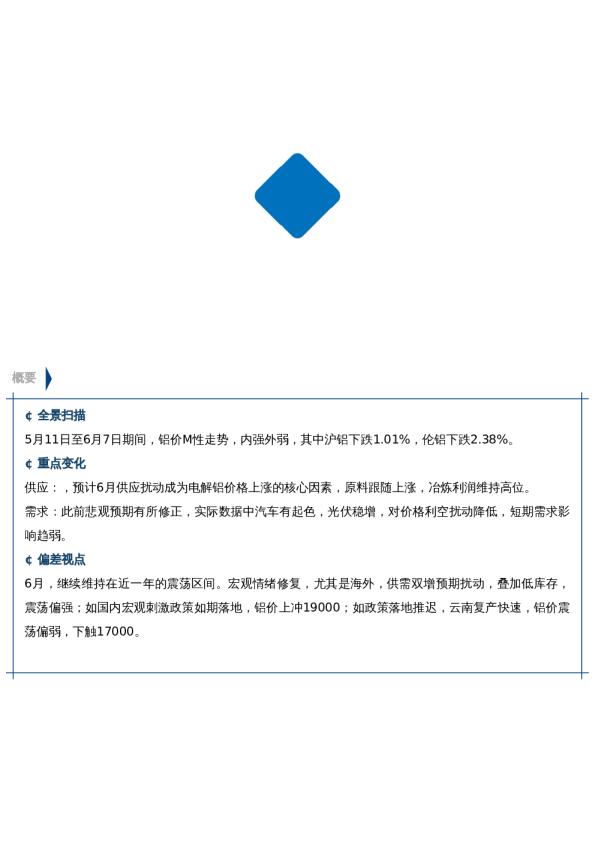 概要

¢ 全景扫描

5月11日至6月7日期间，铝价M性走势，内强外弱，其中沪铝下跌1.01%，伦铝下跌2.38%。

¢ 重点变化

供应：，预计6月供应扰动成为电解铝价格上涨的核心因素，原料跟随上涨，冶炼利润维持高位。

需求：此前悲观预期有所修正，实际数据中汽车有起色，光伏稳增，对价格利空扰动降低，短期需求影响趋弱。

¢ 偏差视点

6月，继续维持在近一年的震荡区间。宏观情绪修复，尤其是海外，供需双增预期扰动，叠加低库存，震荡偏强；如国内宏观刺激政策如期落地，铝价上冲19000；如政策落地推迟，云南复产快速，铝价震荡偏弱，下触17000。